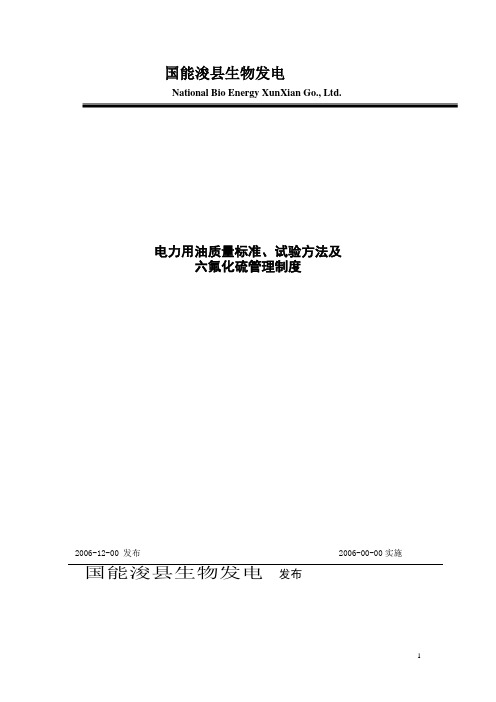 国能浚县生物发电

National Bio Energy XunXian Go., Ltd.

电力用油质量标准、试验方法及
六氟化硫管理制度

2006-12-00 发布

2006-00-00 实施

国能浚县生物发电 发布

1